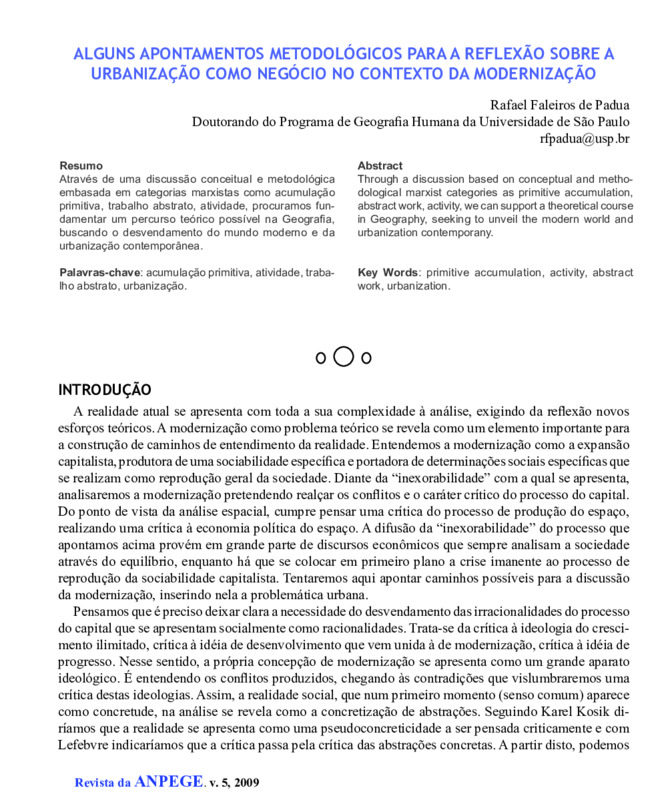 ALGUNS APONTAMENTOS METODOLÓGICOS PARA A REFLEXÃO SOBRE A URBANIZAÇÃO COMO NEGÓCIO NO CONTEXTO DA MODERNIZAÇÃO

Rafael Faleiros de Padua
Doutorando do Programa de Geografia Humana da Universidade de São Paulo
rfpadua@usp.br

Resumo
Através de uma discussão conceitual e metodológica embasada em categorias marxistas como acumulação primitiva, trabalho abstrato, atividade, procuramos fundamentar um percurso teórico possível na Geografia, buscando o desvendamento do mundo moderno e da urbanização contemporânea.

Palavras-chave: acumulação primitiva, atividade, trabalho abstrato, urbanização.

Abstract
Through a discussion based on conceptual and methodological marxist categories as primitive accumulation, abstract work, activity, we can support a theoretical course in Geography, seeking to unveil the modern world and urbanization contemporany.

Key Words: primitive accumulation, activity, abstract work, urbanization.

INTRODUÇÃO
A realidade atual se apresenta com toda a sua complexidade à análise, exigindo da reflexão novos esforços teóricos. A modernização como problema teórico se revela como um elemento importante para a construção de caminhos de entendimento da realidade. Entendemos a modernização como a expansão capitalista, produtora de uma sociabilidade específica e portadora de determinações sociais específicas que se realizam como reprodução geral da sociedade. Diante da “inexorabilidade” com a qual se apresenta, analisaremos a modernização pretendendo realçar os conflitos e o caráter crítico do processo do capital. Do ponto de vista da análise espacial, cumpre pensar uma crítica do processo de produção do espaço, realizando uma crítica à economia política do espaço. A difusão da “inexorabilidade” do processo que apontamos acima provém em grande parte de discursos econômicos que sempre analisam a sociedade através do equilíbrio, enquanto há que se colocar em primeiro plano a crise imanente ao processo de reprodução da sociabilidade capitalista. Tentaremos aqui apontar caminhos possíveis para a discussão da modernização, inserindo nela a problemática urbana.

Pensamos que é preciso deixar clara a necessidade do desvendamento das irracionalidades do processo do capital que se apresentam socialmente como racionalidades. Trata-se da crítica à ideologia do crescimento ilimitado, crítica à idéia de desenvolvimento que vem unida à de modernização, crítica à idéia de progresso. Nesse sentido, a própria concepção de modernização se apresenta como um grande aparato ideológico. É entendendo os conflitos produzidos, chegando às contradições que vislumbraremos uma crítica destas ideologias. Assim, a realidade social, que num primeiro momento (senso comum) aparece como concretude, na análise se revela como a concretização de abstrações. Seguindo Karel Kosik diríamos que a realidade se apresenta como uma pseudoconcreticidade a ser pensada criticamente e com Lefebvre indicaríamos que a crítica passa pela crítica das abstrações concretas. A partir disto, podemos

Revista da ANPEGE. v. 5, 2009